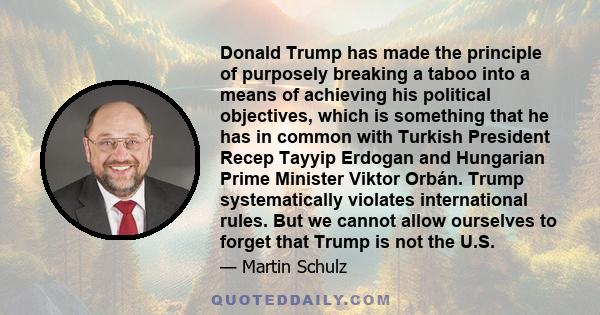 Donald Trump has made the principle of purposely breaking a taboo into a means of achieving his political objectives, which is something that he has in common with Turkish President Recep Tayyip Erdogan and Hungarian Prime Minister Viktor Orbán. Trump systematically violates international rules. But we cannot allow ourselves to forget that Trump is not the U.S.

— Martin Schulz

QUOTEDDAILY.COM